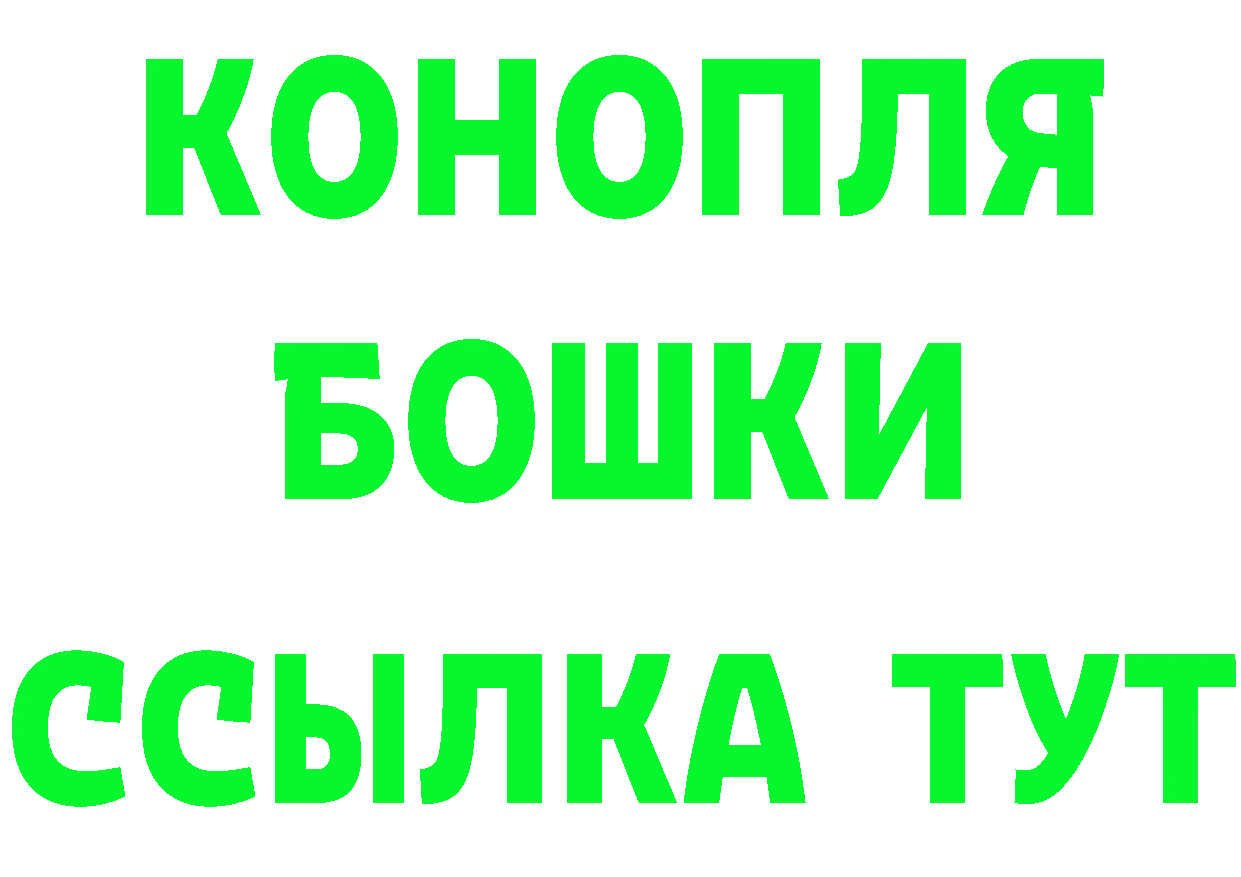 КОНОПЛЯ
БОШКИ
ССЫЛКА ТУТ